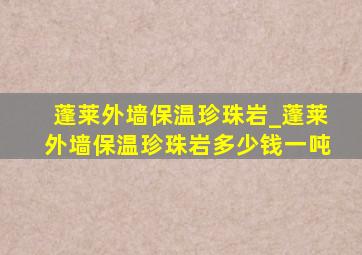 蓬莱外墙保温珍珠岩_蓬莱外墙保温珍珠岩多少钱一吨